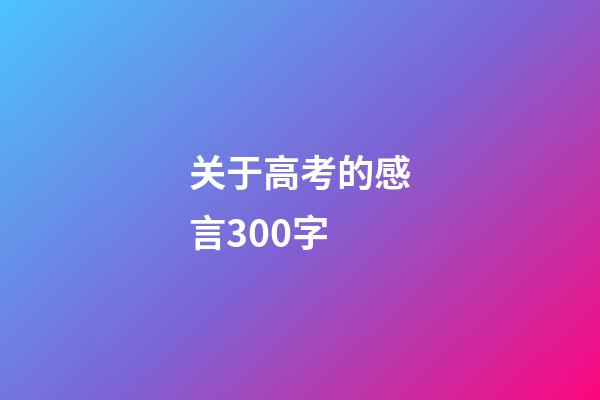 关于高考的感言300字